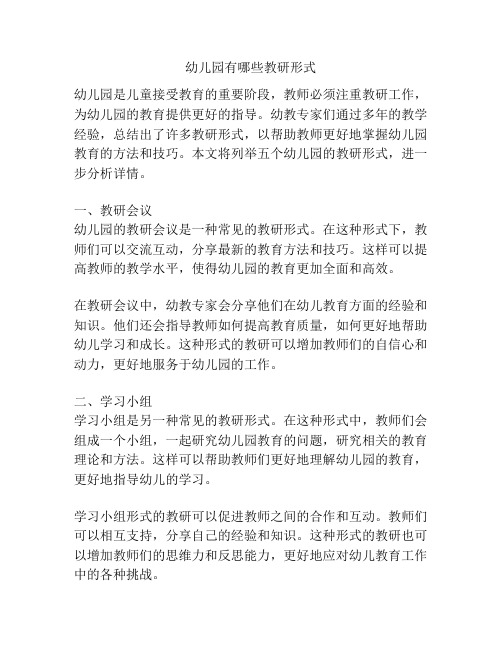 幼儿园有哪些教研形式

幼儿园是儿童接受教育的重要阶段，教师必须注重教研工作，为幼儿园的教育提供更好的指导。幼教专家们通过多年的教学经验，总结出了许多教研形式，以帮助教师更好地掌握幼儿园教育的方法和技巧。本文将列举五个幼儿园的教研形式，进一步分析详情。

一、教研会议
幼儿园的教研会议是一种常见的教研形式。在这种形式下，教师们可以交流互动，分享最新的教育方法和技巧。这样可以提高教师的教学水平，使得幼儿园的教育更加全面和高效。

在教研会议中，幼教专家会分享他们在幼儿教育方面的经验和知识。他们还会指导教师如何提高教育质量，如何更好地帮助幼儿学习和成长。这种形式的教研可以增加教师们的自信心和动力，更好地服务于幼儿园的工作。

二、学习小组
学习小组是另一种常见的教研形式。在这种形式中，教师们会组成一个小组，一起研究幼儿园教育的问题，研究相关的教育理论和方法。这样可以帮助教师们更好地理解幼儿园的教育，更好地指导幼儿的学习。

学习小组形式的教研可以促进教师之间的合作和互动。教师们可以相互支持，分享自己的经验和知识。这种形式的教研也可以增加教师们的思维力和反思能力，更好地应对幼儿教育工作中的各种挑战。